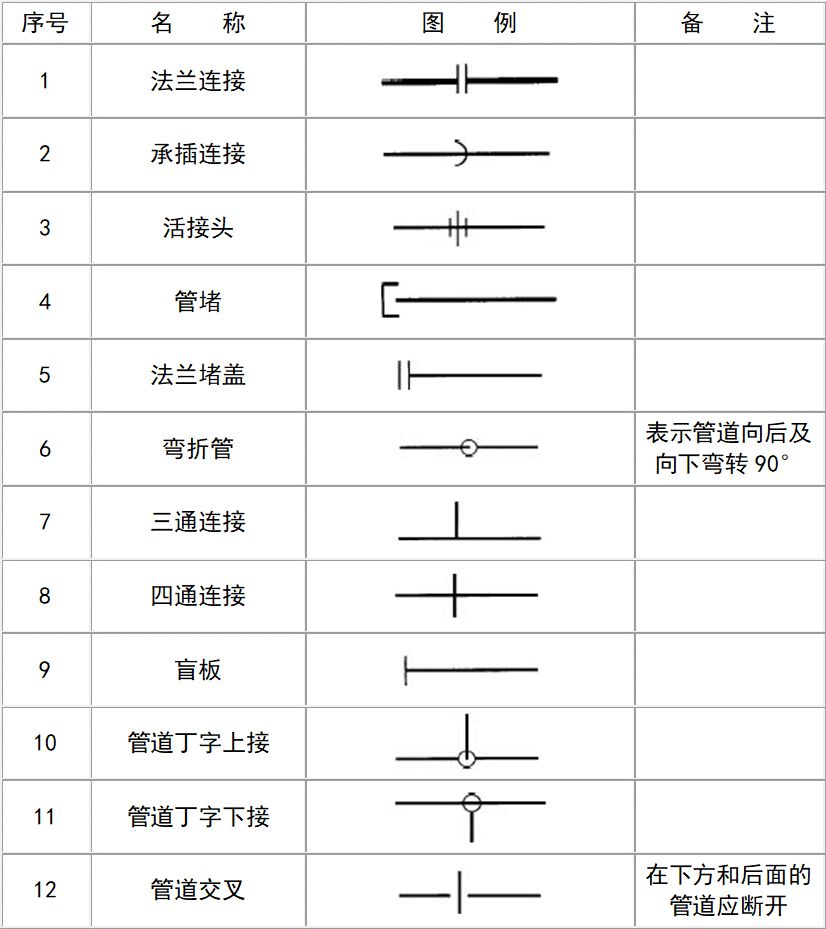 | 序号 | 名　称 | 图　例 | 备　注 |
|---|---|---|---|
| 1 | 法兰连接 | | |
| 2 | 承插连接 | | |
| 3 | 活接头 | | |
| 4 | 管堵 | | |
| 5 | 法兰堵盖 | | |
| 6 | 弯折管 | | 表示管道向后及向下弯转 90° |
| 7 | 三通连接 | | |
| 8 | 四通连接 | | |
| 9 | 盲板 | | |
| 10 | 管道丁字上接 | | |
| 11 | 管道丁字下接 | | |
| 12 | 管道交叉 | | 在下方和后面的管道应断开 |